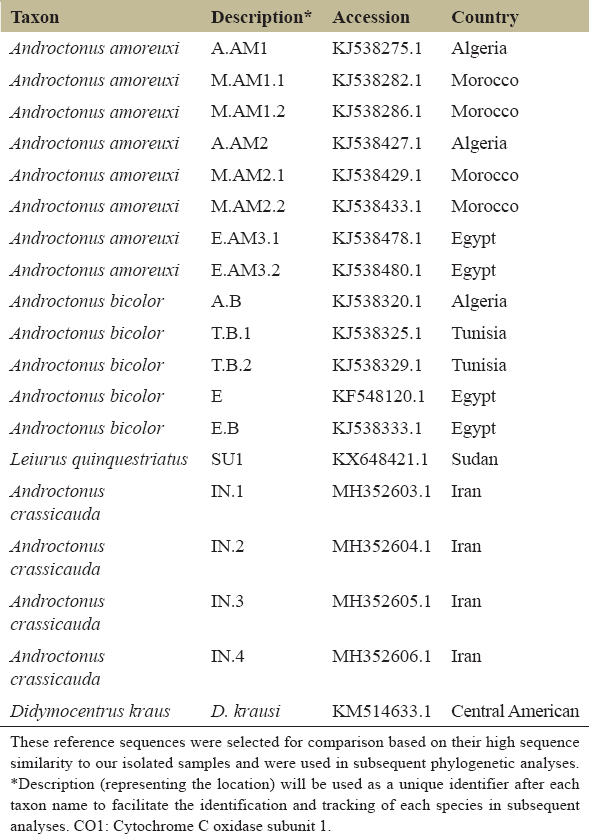 | Taxon | Description* | Accession | Country |
|---|---|---|---|
| Androctonus amoreuxi | A.AM1 | KJ538275.1 | Algeria |
| Androctonus amoreuxi | M.AM1.1 | KJ538282.1 | Morocco |
| Androctonus amoreuxi | M.AM1.2 | KJ538286.1 | Morocco |
| Androctonus amoreuxi | A.AM2 | KJ538427.1 | Algeria |
| Androctonus amoreuxi | M.AM2.1 | KJ538429.1 | Morocco |
| Androctonus amoreuxi | M.AM2.2 | KJ538433.1 | Morocco |
| Androctonus amoreuxi | E.AM3.1 | KJ538478.1 | Egypt |
| Androctonus amoreuxi | E.AM3.2 | KJ538480.1 | Egypt |
| Androctonus bicolor | A.B | KJ538320.1 | Algeria |
| Androctonus bicolor | T.B.1 | KJ538325.1 | Tunisia |
| Androctonus bicolor | T.B.2 | KJ538329.1 | Tunisia |
| Androctonus bicolor | E | KF548120.1 | Egypt |
| Androctonus bicolor | E.B | KJ538333.1 | Egypt |
| Leiurus quinquestriatus | SU1 | KX648421.1 | Sudan |
| Androctonus crassicauda | IN.1 | MH352603.1 | Iran |
| Androctonus crassicauda | IN.2 | MH352604.1 | Iran |
| Androctonus crassicauda | IN.3 | MH352605.1 | Iran |
| Androctonus crassicauda | IN.4 | MH352606.1 | Iran |
| Didymocentrus kraus | D. krausi | KM514633.1 | Central American |

These reference sequences were selected for comparison based on their high sequence similarity to our isolated samples and were used in subsequent phylogenetic analyses. *Description (representing the location) will be used as a unique identifier after each taxon name to facilitate the identification and tracking of each species in subsequent analyses. CO1: Cytochrome C oxidase subunit 1.